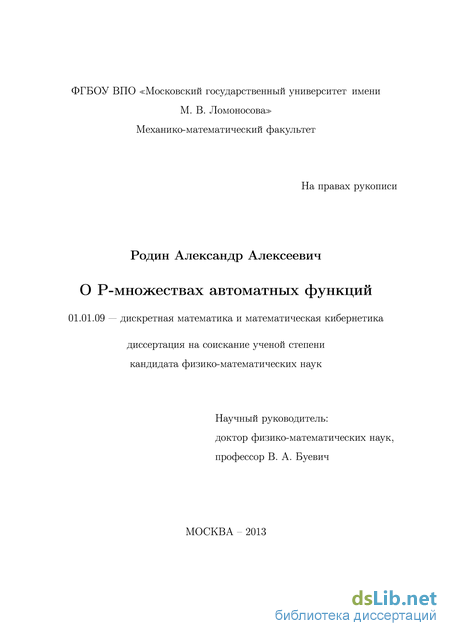 ФГБОУ ВПО «Московский государственный университет имени М. В. Ломоносова»
Механико-математический факультет

На правах рукописи

Родин Александр Алексеевич

О Р-множествах автоматных функций

01.01.09 — дискретная математика и математическая кибернетика

диссертация на соискание ученой степени кандидата физико-математических наук

Научный руководитель:
доктор физико-математических наук,
профессор В. А. Буевич

МОСКВА – 2013

dsLib.net
библиотека диссертаций